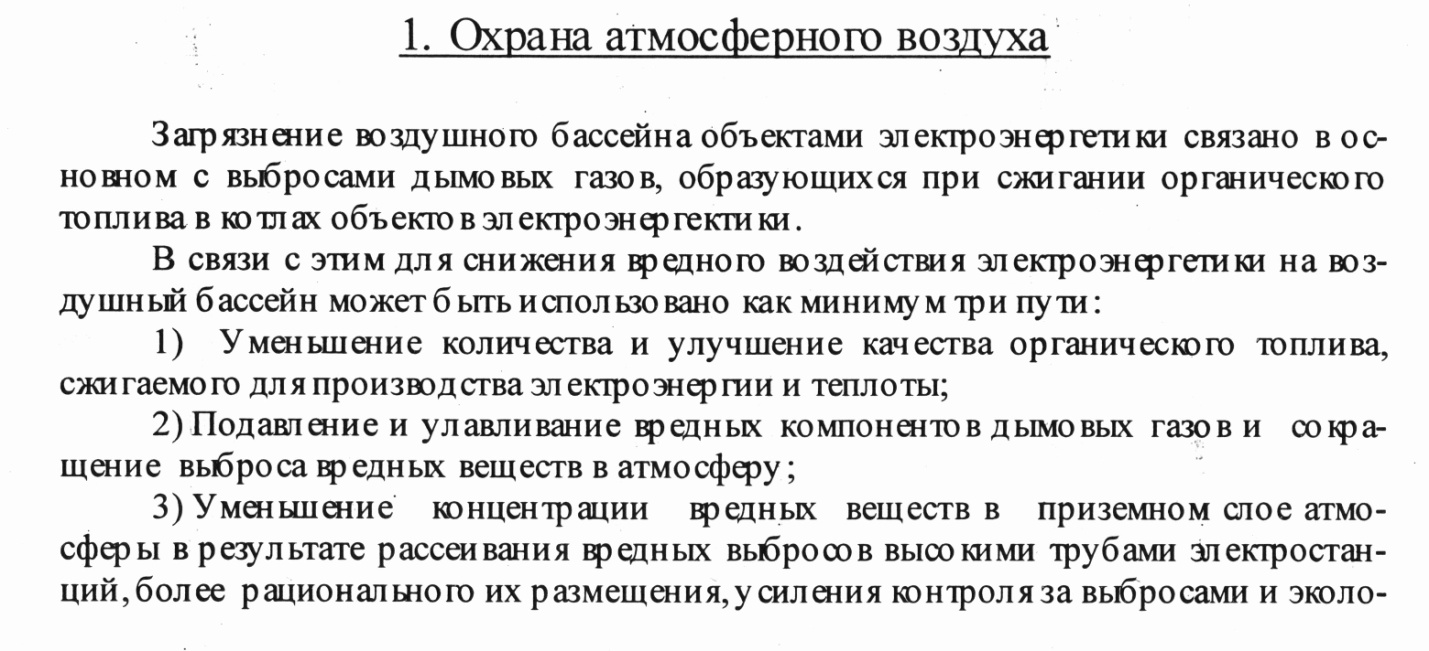 1. Охрана атмосферного воздуха

Загрязнение воздушного бассейна объектами электроэнергетики связано в основном с выбросами дымовых газов, образующихся при сжигании органического топлива в котлах объектов электроэнергектики.

В связи с этим для снижения вредного воздействия электроэнергетики на воздушный бассейн может быть использовано как минимум три пути:

1) Уменьшение количества и улучшение качества органического топлива, сжигаемого для производства электроэнергии и теплоты;

2) Подавление и улавливание вредных компонентов дымовых газов и сокращение выброса вредных веществ в атмосферу;

3) Уменьшение концентрации вредных веществ в приземном слое атмосферы в результате рассеивания вредных выбросов высокими трубами электростанций, более рационального их размещения, усиления контроля за выбросами и эколо-